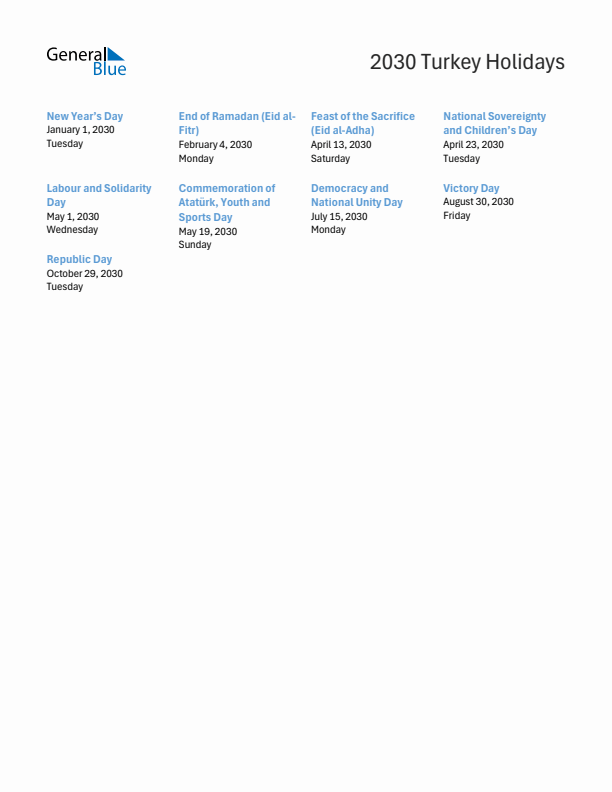 General Blue

2030 Turkey Holidays

New Year's Day
January 1, 2030
Tuesday

End of Ramadan (Eid al-Fitr)
February 4, 2030
Monday

Feast of the Sacrifice (Eid al-Adha)
April 13, 2030
Saturday

National Sovereignty and Children's Day
April 23, 2030
Tuesday

Labour and Solidarity Day
May 1, 2030
Wednesday

Commemoration of Atatürk, Youth and Sports Day
May 19, 2030
Sunday

Democracy and National Unity Day
July 15, 2030
Monday

Victory Day
August 30, 2030
Friday

Republic Day
October 29, 2030
Tuesday